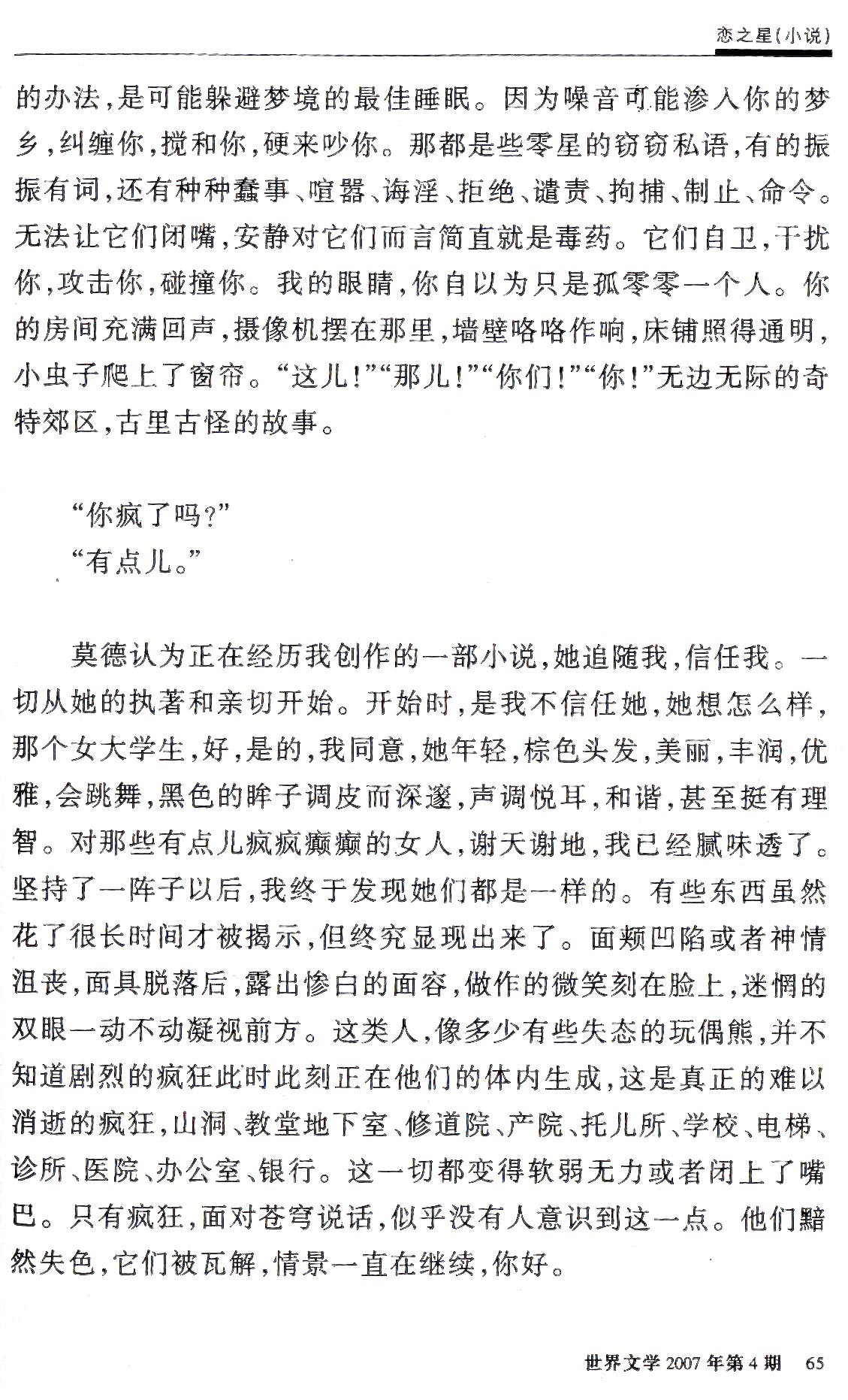 恋之星(小说)

的办法，是可能躲避梦境的最佳睡眠。因为噪音可能渗入你的梦乡，纠缠你，搅和你，硬来吵你。那都是些零星的窃窃私语，有的振振有词，还有种种蠢事、喧嚣、诲淫、拒绝、谴责、拘捕、制止、命令。无法让它们闭嘴，安静对它们而言简直就是毒药。它们自卫，干扰你，攻击你，碰撞你。我的眼睛，你自以为只是孤零零一个人。你的房间充满回声，摄像机摆在那里，墙壁咯咯作响，床铺照得通明，小虫子爬上了窗帘。“这儿！”“那儿！”“你们！”“你！”无边无际的奇特郊区，古里古怪的故事。

“你疯了吗？”
“有点儿。”

莫德认为正在经历我创作的一部小说，她追随我，信任我。一切从她的执著和亲切开始。开始时，是我不信任她，她想怎么样，那个女大学生，好，是的，我同意，她年轻，棕色头发，美丽，丰润，优雅，会跳舞，黑色的眸子调皮而深邃，声调悦耳，和谐，甚至挺有理智。对那些有点儿疯疯癫癫的女人，谢天谢地，我已经腻味透了。坚持了一阵子以后，我终于发现她们都是一样的。有些东西虽然花了很长时间才被揭示，但终究显现出来了。面颊凹陷或者神情沮丧，面具脱落后，露出惨白的面容，做作的微笑刻在脸上，迷惘的双眼一动不动凝视前方。这类人，像多少有些失态的玩偶熊，并不知道剧烈的疯狂此时此刻正在他们的体内生成，这是真正的难以消逝的疯狂，山洞、教堂地下室、修道院、产院、托儿所、学校、电梯、诊所、医院、办公室、银行。这一切都变得软弱无力或者闭上了嘴巴。只有疯狂，面对苍穹说话，似乎没有人意识到这一点。他们黯然失色，它们被瓦解，情景一直在继续，你好。

世界文学 2007 年第 4 期 65